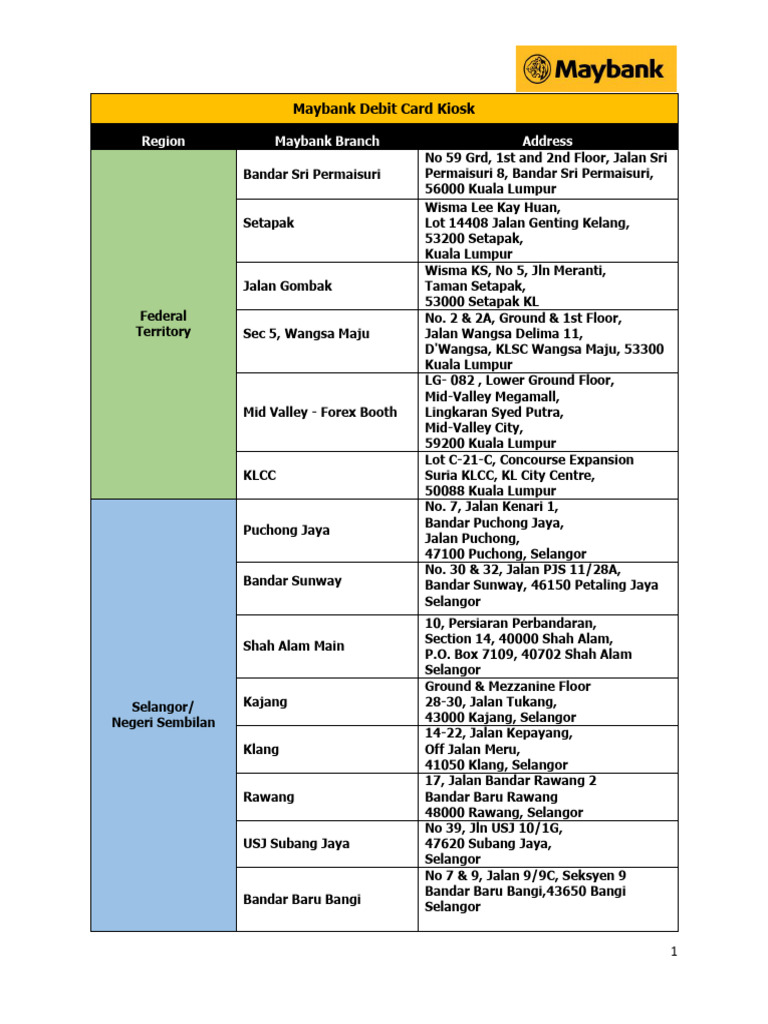 Maybank

Maybank Debit Card Kiosk

| Region | Maybank Branch | Address |
|---|---|---|
| Federal Territory | Bandar Sri Permaisuri | No 59 Grd, 1st and 2nd Floor, Jalan Sri Permaisuri 8, Bandar Sri Permaisuri, 56000 Kuala Lumpur |
| | Setapak | Wisma Lee Kay Huan, Lot 14408 Jalan Genting Kelang, 53200 Setapak, Kuala Lumpur |
| | Jalan Gombak | Wisma KS, No 5, Jln Meranti, Taman Setapak, 53000 Setapak KL |
| | Sec 5, Wangsa Maju | No. 2 & 2A, Ground & 1st Floor, Jalan Wangsa Delima 11, D'Wangsa, KLSC Wangsa Maju, 53300 Kuala Lumpur |
| | Mid Valley - Forex Booth | LG- 082 , Lower Ground Floor, Mid-Valley Megamall, Lingkaran Syed Putra, Mid-Valley City, 59200 Kuala Lumpur |
| | KLCC | Lot C-21-C, Concourse Expansion Suria KLCC, KL City Centre, 50088 Kuala Lumpur |
| Selangor/ Negeri Sembilan | Puchong Jaya | No. 7, Jalan Kenari 1, Bandar Puchong Jaya, Jalan Puchong, 47100 Puchong, Selangor |
| | Bandar Sunway | No. 30 & 32, Jalan PJS 11/28A, Bandar Sunway, 46150 Petaling Jaya Selangor |
| | Shah Alam Main | 10, Persiaran Perbandaran, Section 14, 40000 Shah Alam, P.O. Box 7109, 40702 Shah Alam Selangor |
| | Kajang | Ground & Mezzanine Floor 28-30, Jalan Tukang, 43000 Kajang, Selangor |
| | Klang | 14-22, Jalan Kepayang, Off Jalan Meru, 41050 Klang, Selangor |
| | Rawang | 17, Jalan Bandar Rawang 2 Bandar Baru Rawang 48000 Rawang, Selangor |
| | USJ Subang Jaya | No 39, Jln USJ 10/1G, 47620 Subang Jaya, Selangor |
| | Bandar Baru Bangi | No 7 & 9, Jalan 9/9C, Seksyen 9 Bandar Baru Bangi,43650 Bangi Selangor |

1